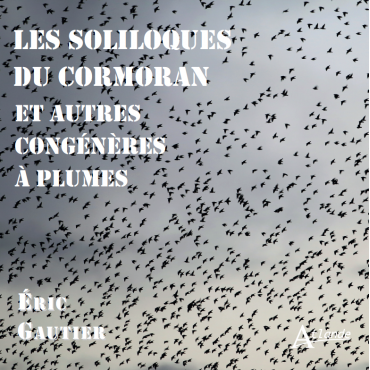 LES SOLILOQUES DU CORMORAN
ET AUTRES CONGÉNÈRES À PLUMES

ÉRIC GAUTIER

Atlande